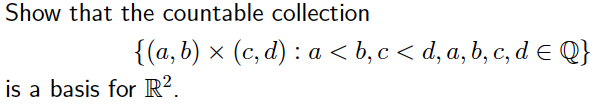 Show that the countable collection

$\{(a, b) \times (c, d) : a < b, c < d, a, b, c, d \in \mathbb{Q}\}$

is a basis for $\mathbb{R}^2$.